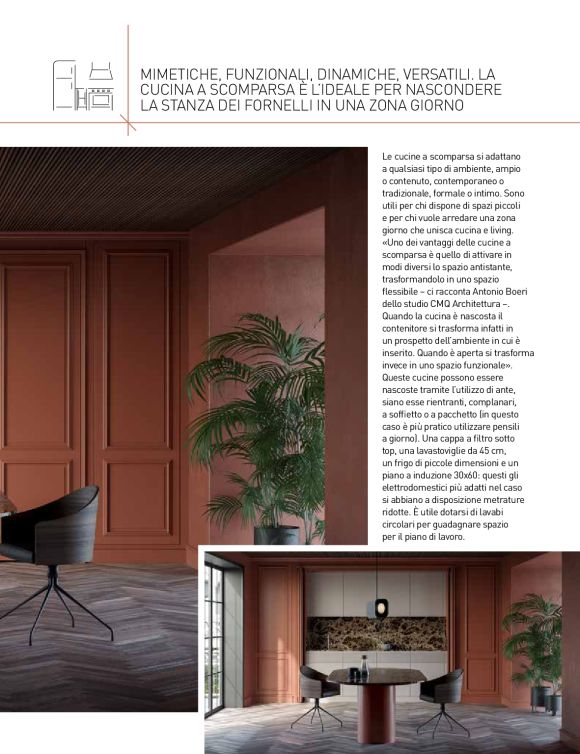 MIMETICHE, FUNZIONALI, DINAMICHE, VERSATILI. LA CUCINA A SCOMPARSA È L'IDEALE PER NASCONDERE LA STANZA DEI FORNELLI IN UNA ZONA GIORNO

Le cucine a scomparsa si adattano a qualsiasi tipo di ambiente, ampio o contenuto, contemporaneo o tradizionale, formale o intimo. Sono utili per chi dispone di spazi piccoli e per chi vuole arredare una zona giorno che unisca cucina e living. «Uno dei vantaggi delle cucine a scomparsa è quello di attivare in modi diversi lo spazio antistante, trasformandolo in uno spazio flessibile – ci racconta Antonio Boeri dello studio CMQ Architettura –. Quando la cucina è nascosta il contenitore si trasforma infatti in un prospetto dell'ambiente in cui è inserito. Quando è aperta si trasforma invece in uno spazio funzionale». Queste cucine possono essere nascoste tramite l'utilizzo di ante, siano esse rientranti, complanari, a soffietto o a pacchetto (in questo caso è più pratico utilizzare pensili a giorno). Una cappa a filtro sotto top, una lavastoviglie da 45 cm, un frigo di piccole dimensioni e un piano a induzione 30x60: questi gli elettrodomestici più adatti nel caso si abbiano a disposizione metrature ridotte. È utile dotarsi di lavabi circolari per guadagnare spazio per il piano di lavoro.